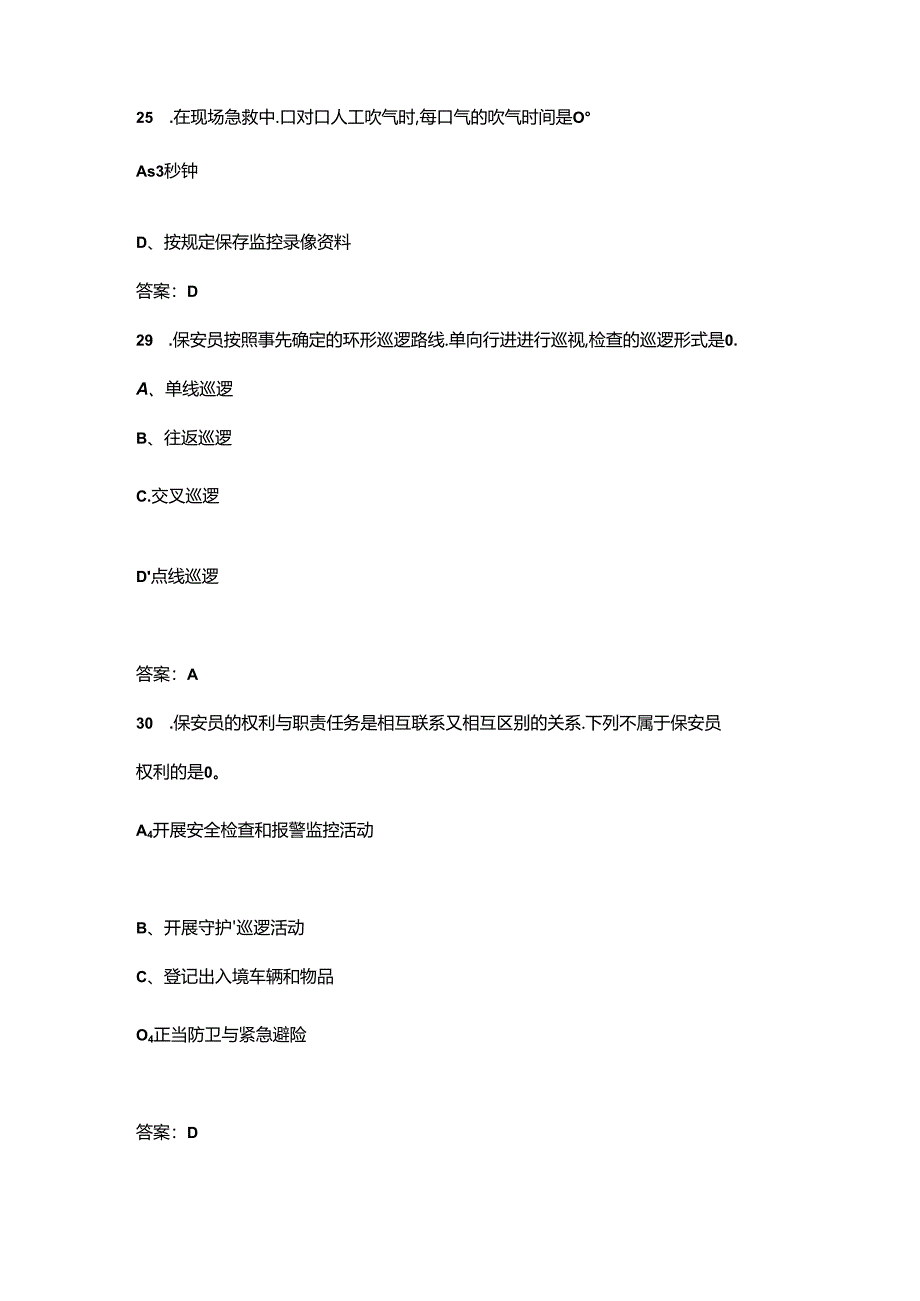 25 .在现场急救中.口对口人工吹气时,每口气的吹气时间是O°

As3秒钟

D、按规定保存监控录像资料

答案：D

29 .保安员按照事先确定的环形巡逻路线.单向行进进行巡视,检查的巡逻形式是0.

A、单线巡逻

B、往返巡逻

C.交叉巡逻

D'点线巡逻

答案：A

30 .保安员的权利与职责任务是相互联系又相互区别的关系.下列不属于保安员权利的是0。

A4开展安全检查和报警监控活动

B、开展守护'巡逻活动

C、登记出入境车辆和物品

O4正当防卫与紧急避险

答案：D